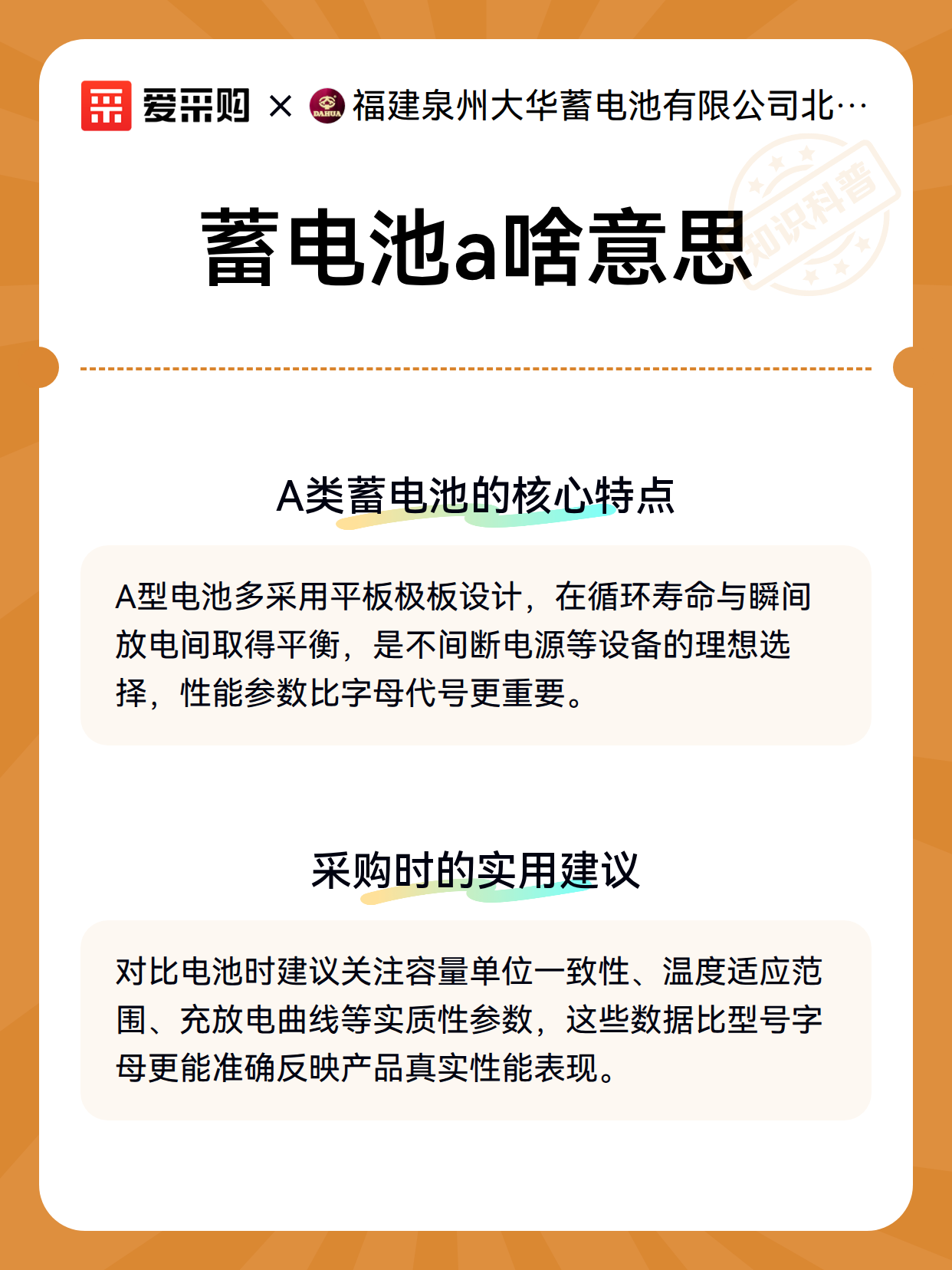 爱采购 × DAHUA 福建泉州大华蓄电池有限公司北…

知识科普

蓄电池a啥意思

A类蓄电池的核心特点

A型电池多采用平板极板设计，在循环寿命与瞬间放电间取得平衡，是不间断电源等设备的理想选择，性能参数比字母代号更重要。

采购时的实用建议

对比电池时建议关注容量单位一致性、温度适应范围、充放电曲线等实质性参数，这些数据比型号字母更能准确反映产品真实性能表现。